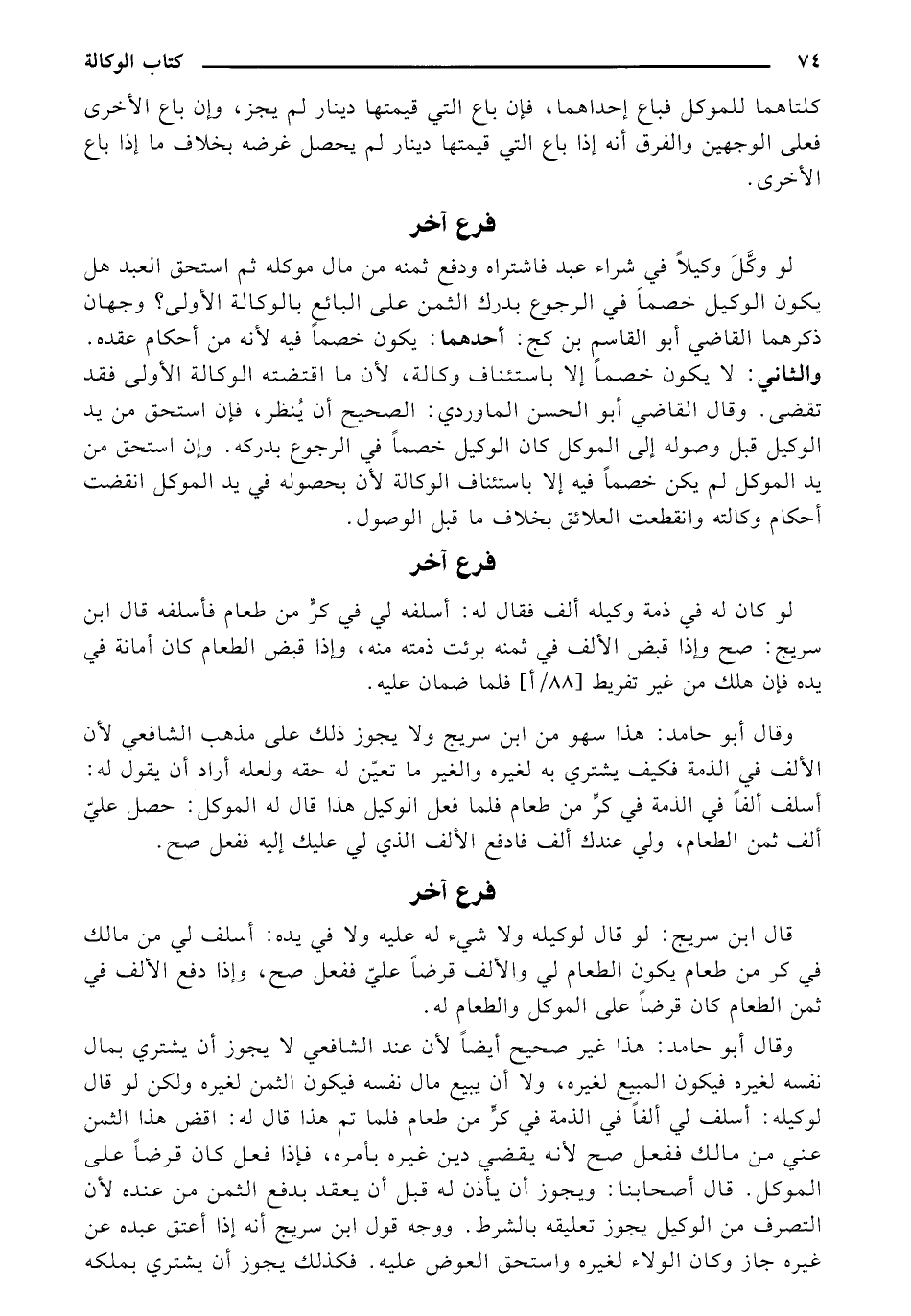 ٧٤ كتاب الوكالة

كلتاهما للموكل فباع إحداهما، فإن باع التي قيمتها دينار لم يجز، وإن باع الأخرى فعلى الوجهين والفرق أنه إذا باع التي قيمتها دينار لم يحصل غرضه بخلاف ما إذا باع الأخرى.

فرع آخر

لو وكَّلَ وكيلاً في شراء عبد فاشتراه ودفع ثمنه من مال موكله ثم استحق العبد هل يكون الوكيل خصماً في الرجوع بدرك الثمن على البائع بالوكالة الأولى؟ وجهان ذكرهما القاضي أبو القاسم بن كج: أحدهما: يكون خصماً فيه لأنه من أحكام عقده. والثاني: لا يكون خصماً إلا باستئناف وكالة، لأن ما اقتضته الوكالة الأولى فقد تقضى. وقال القاضي أبو الحسن الماوردي: الصحيح أن يُنظر، فإن استحق من يد الوكيل قبل وصوله إلى الموكل كان الوكيل خصماً في الرجوع بدركه. وإن استحق من يد الموكل لم يكن خصماً فيه إلا باستئناف الوكالة لأن بحصوله في يد الموكل انقضت أحكام وكالته وانقطعت العلائق بخلاف ما قبل الوصول.

فرع آخر

لو كان له في ذمة وكيله ألف فقال له: أسلفه لي في كرٍّ من طعام فأسلفه قال ابن سريج: صح وإذا قبض الألف في ثمنه برئت ذمته منه، وإذا قبض الطعام كان أمانة في يده فإن هلك من غير تفريط [٨٨/أ] فلما ضمان عليه.

وقال أبو حامد: هذا سهو من ابن سريج ولا يجوز ذلك على مذهب الشافعي لأن الألف في الذمة فكيف يشتري به لغيره والغير ما تعيّن له حقه ولعله أراد أن يقول له: أسلف ألفاً في الذمة في كرٍّ من طعام فلما فعل الوكيل هذا قال له الموكل: حصل عليّ ألف ثمن الطعام، ولي عندك ألف فادفع الألف الذي لي عليك إليه ففعل صح.

فرع آخر

قال ابن سريج: لو قال لوكيله ولا شيء له عليه ولا في يده: أسلف لي من مالك في كر من طعام يكون الطعام لي والألف قرضاً عليّ ففعل صح، وإذا دفع الألف في ثمن الطعام كان قرضاً على الموكل والطعام له.

وقال أبو حامد: هذا غير صحيح أيضاً لأن عند الشافعي لا يجوز أن يشتري بمال نفسه لغيره فيكون المبيع لغيره، ولا أن يبيع مال نفسه فيكون الثمن لغيره ولكن لو قال لوكيله: أسلف لي ألفاً في الذمة في كرٍّ من طعام فلما تم هذا قال له: اقض هذا الثمن عني من مالك ففعل صح لأنه يقضي دين غيره بأمره، فإذا فعل كان قرضاً على الموكل. قال أصحابنا: ويجوز أن يأذن له قبل أن يعقد بدفع الثمن من عنده لأن التصرف من الوكيل يجوز تعليقه بالشرط. ووجه قول ابن سريج أنه إذا أعتق عبده عن غيره جاز وكان الولاء لغيره واستحق العوض عليه. فكذلك يجوز أن يشتري بملكه